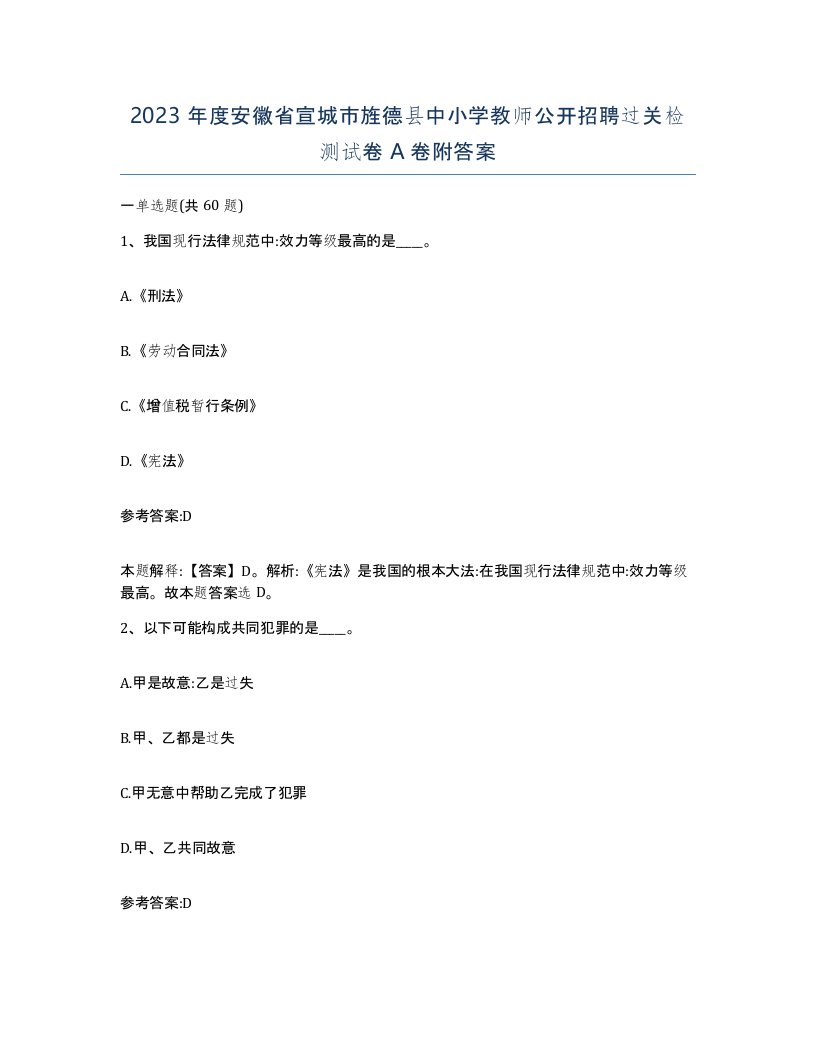 2023 年度安徽省宣城市旌德县中小学教师公开招聘过关检测试卷 A 卷附答案

一单选题(共 60 题)

1、我国现行法律规范中:效力等级最高的是____。

A.《刑法》

B.《劳动合同法》

C.《增值税暂行条例》

D.《宪法》

参考答案:D

本题解释:【答案】D。解析:《宪法》是我国的根本大法:在我国现行法律规范中:效力等级最高。故本题答案选 D。

2、以下可能构成共同犯罪的是____。

A.甲是故意:乙是过失

B.甲、乙都是过失

C.甲无意中帮助乙完成了犯罪

D.甲、乙共同故意

参考答案:D